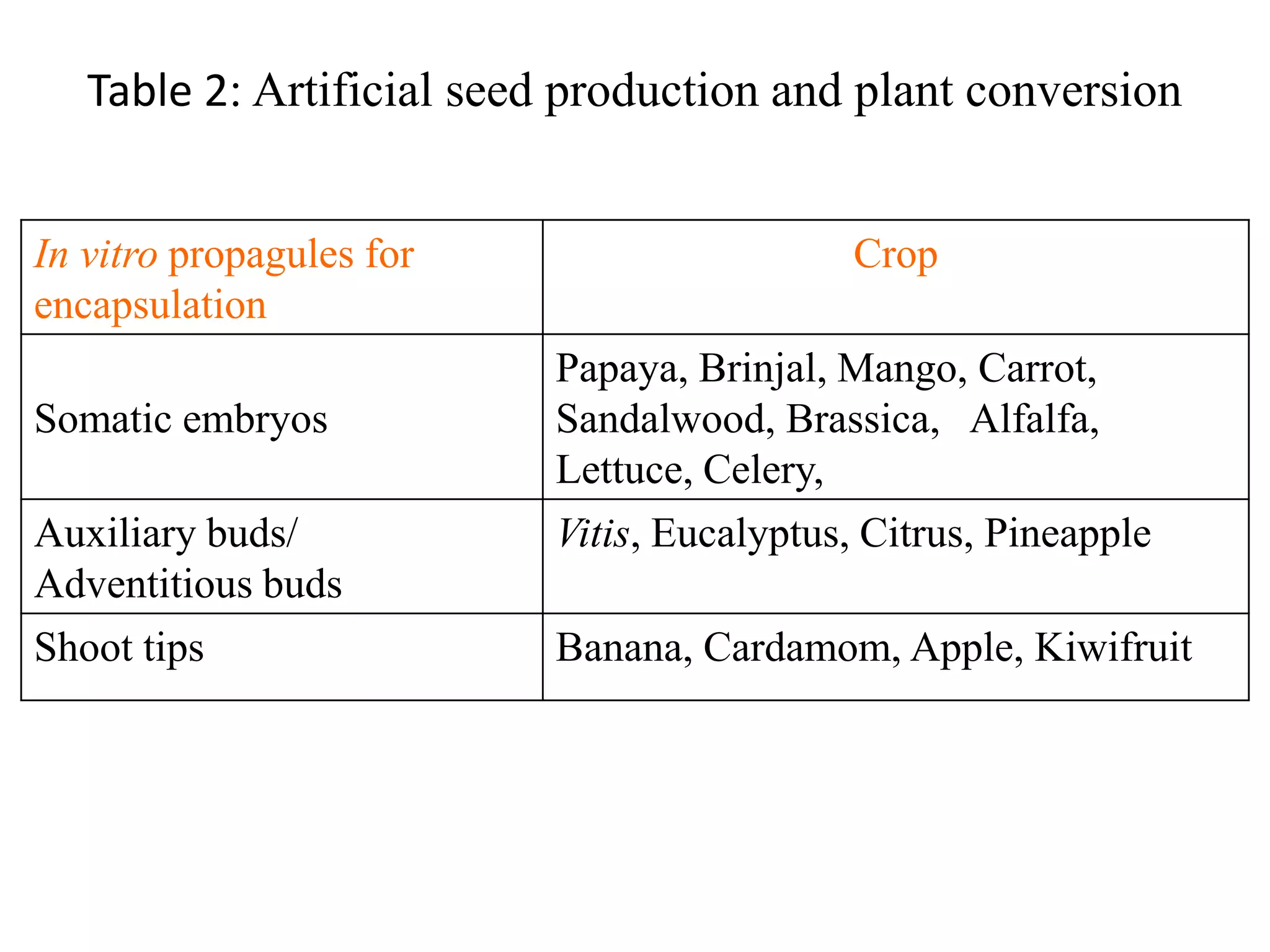 Table 2: Artificial seed production and plant conversion

| In vitro propagules for encapsulation | Crop |
|---|---|
| Somatic embryos | Papaya, Brinjal, Mango, Carrot, Sandalwood, Brassica, Alfalfa, Lettuce, Celery, |
| Auxiliary buds/ Adventitious buds | Vitis, Eucalyptus, Citrus, Pineapple |
| Shoot tips | Banana, Cardamom, Apple, Kiwifruit |